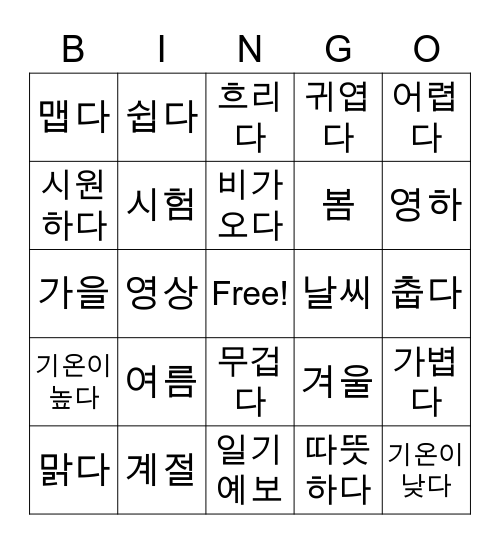 | B | I | N | G | O |
|---|---|---|---|---|
| 맵다 | 쉽다 | 흐리다 | 귀엽다 | 어렵다 |
| 시원하다 | 시험 | 비가 오다 | 봄 | 영하 |
| 가을 | 영상 | Free! | 날씨 | 춥다 |
| 기온이 높다 | 여름 | 무겁다 | 겨울 | 가볍다 |
| 맑다 | 계절 | 일기예보 | 따뜻하다 | 기온이 낮다 |